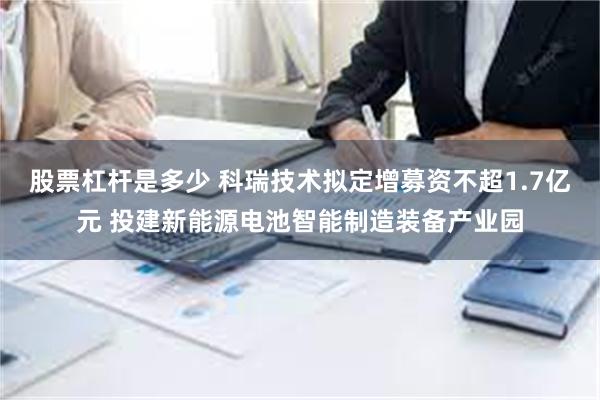 股票杠杆是多少 科瑞技术拟定增募资不超1.7亿元 投建新能源电池智能制造装备产业园